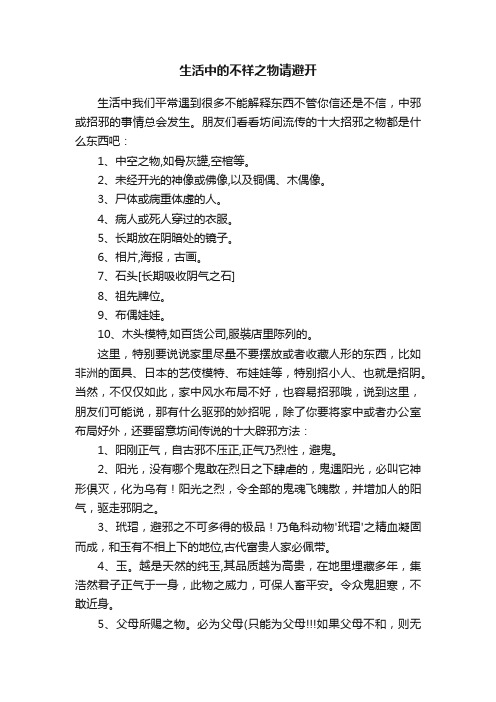 生活中的不祥之物请避开

生活中我们平常遇到很多不能解释东西不管你信还是不信，中邪或招邪的事情总会发生。朋友们看看坊间流传的十大招邪之物都是什么东西吧：

1、中空之物,如骨灰罐,空棺等。

2、未经开光的神像或佛像,以及铜偶、木偶像。

3、尸体或病重体虚的人。

4、病人或死人穿过的衣服。

5、长期放在阴暗处的镜子。

6、相片,海报，古画。

7、石头[长期吸收阴气之石]

8、祖先牌位。

9、布偶娃娃。

10、木头模特,如百货公司,服装店里陈列的。

这里，特别要说说家里尽量不要摆放或者收藏人形的东西，比如非洲的面具、日本的艺伎模特、布娃娃等，特别招小人、也就是招阴。当然，不仅仅如此，家中风水布局不好，也容易招邪哦，说到这里，朋友们可能说，那有什么驱邪的妙招呢，除了你要将家中或者办公室布局好外，还要留意坊间传说的十大辟邪方法：

1、阳刚正气，自古邪不压正,正气乃烈性，避鬼。

2、阳光，没有哪个鬼敢在烈日之下肆虐的，鬼遇阳光，必叫它神形俱灭，化为乌有！阳光之烈，令全部的鬼魂飞魄散，并增加人的阳气，驱走邪阴之。

3、玳瑁，避邪之不可多得的极品！乃龟科动物'玳瑁'之精血凝固而成，和玉有不相上下的地位,古代富贵人家必佩带。

4、玉。越是天然的纯玉,其品质越为高贵，在地里埋藏多年，集浩然君子正气于一身，此物之威力，可保人畜平安。令众鬼胆寒，不敢近身。

5、父母所赐之物。必为父母(只能为父母!!!如果父母不和，则无